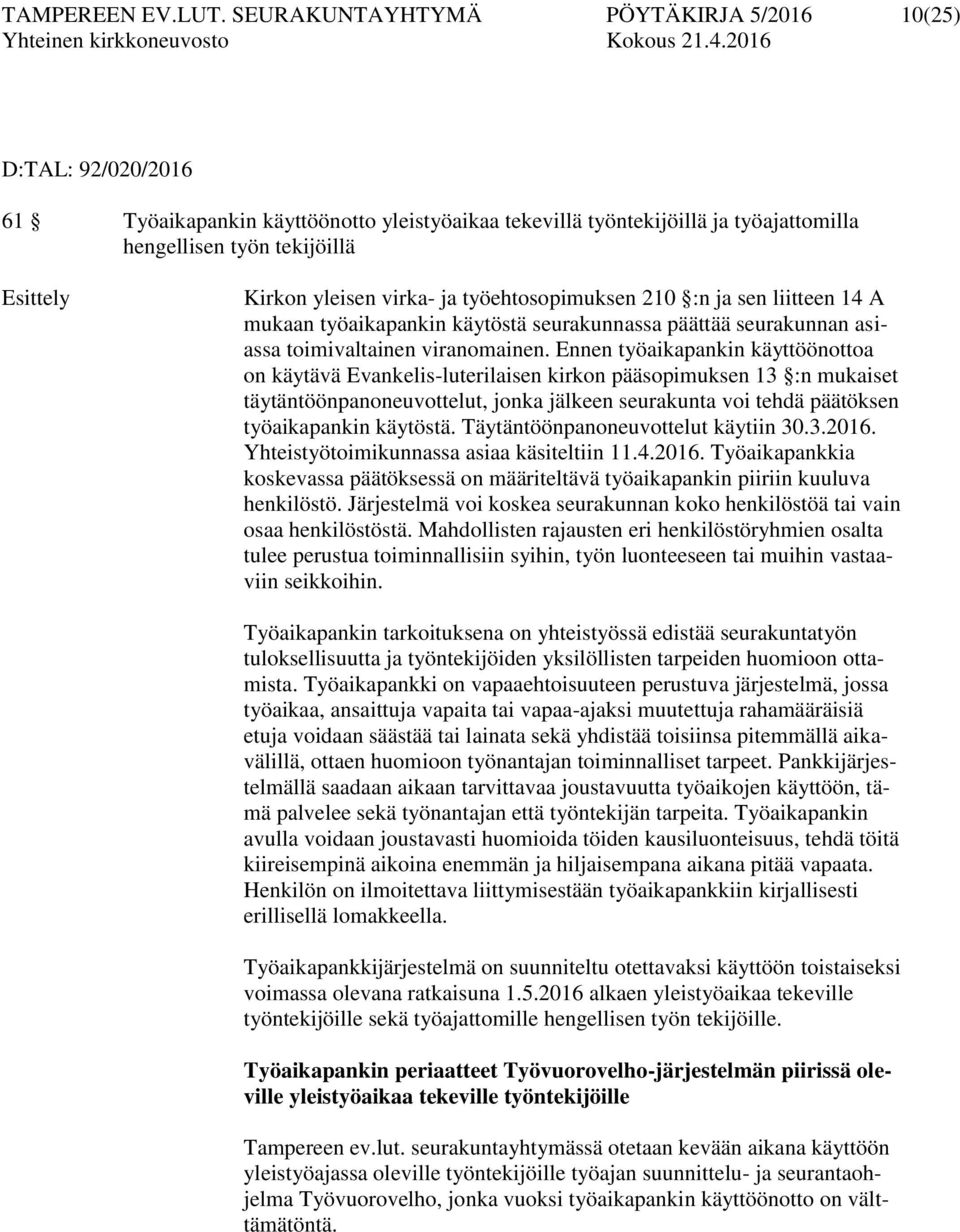 TAMPEREEN EV.LUT. SEURAKUNTAYHTYMÄ PÖYTÄKIRJA 5/2016 10(25)
Yhteinen kirkkoneuvosto Kokous 21.4.2016

D:TAL: 92/020/2016

61 § Työaikapankin käyttöönotto yleistyöaikaa tekevillä työntekijöillä ja työajattomilla hengellisen työn tekijöillä

Esittely

Kirkon yleisen virka- ja työehtosopimuksen 210 §:n ja sen liitteen 14 A mukaan työaikapankin käytöstä seurakunnassa päättää seurakunnan asiassa toimivaltainen viranomainen. Ennen työaikapankin käyttöönottoa on käytävä Evankelis-luterilaisen kirkon pääsopimuksen 13 §:n mukaiset täytäntöönpanoneuvottelut, jonka jälkeen seurakunta voi tehdä päätöksen työaikapankin käytöstä. Täytäntöönpanoneuvottelut käytiin 30.3.2016. Yhteistyötoimikunnassa asiaa käsiteltiin 11.4.2016. Työaikapankkia koskevassa päätöksessä on määriteltävä työaikapankin piiriin kuuluva henkilöstö. Järjestelmä voi koskea seurakunnan koko henkilöstöä tai vain osaa henkilöstöstä. Mahdollisten rajausten eri henkilöstöryhmien osalta tulee perustua toiminnallisiin syihin, työn luonteeseen tai muihin vastaaviin seikkoihin.

Työaikapankin tarkoituksena on yhteistyössä edistää seurakuntatyön tuloksellisuutta ja työntekijöiden yksilöllisten tarpeiden huomioon ottamista. Työaikapankki on vapaaehtoisuuteen perustuva järjestelmä, jossa työaikaa, ansaittuja vapaita tai vapaa-ajaksi muutettuja rahamääräisiä etuja voidaan säästää tai lainata sekä yhdistää toisiinsa pitemmällä aikavälillä, ottaen huomioon työnantajan toiminnalliset tarpeet. Pankkijärjestelmällä saadaan aikaan tarvittavaa joustavuutta työaikojen käyttöön, tämä palvelee sekä työnantajan että työntekijän tarpeita. Työaikapankin avulla voidaan joustavasti huomioida töiden kausiluonteisuus, tehdä töitä kiireisempinä aikoina enemmän ja hiljaisempana aikana pitää vapaata. Henkilön on ilmoitettava liittymisestään työaikapankkiin kirjallisesti erillisellä lomakkeella.

Työaikapankkijärjestelmä on suunniteltu otettavaksi käyttöön toistaiseksi voimassa olevana ratkaisuna 1.5.2016 alkaen yleistyöaikaa tekeville työntekijöille sekä työajattomille hengellisen työn tekijöille.

Työaikapankin periaatteet Työvuorovelho-järjestelmän piirissä oleville yleistyöaikaa tekeville työntekijöille

Tampereen ev.lut. seurakuntayhtymässä otetaan kevään aikana käyttöön yleistyöajassa oleville työntekijöille työajan suunnittelu- ja seurantaohjelma Työvuorovelho, jonka vuoksi työaikapankin käyttöönotto on välttämätöntä.